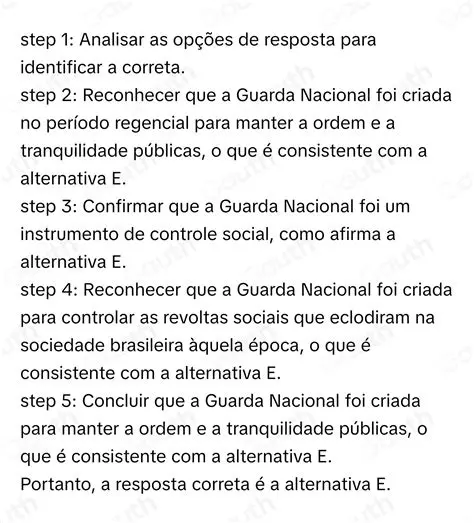 step 1: Analisar as opções de resposta para identificar a correta.
step 2: Reconhecer que a Guarda Nacional foi criada no período regencial para manter a ordem e a tranquilidade públicas, o que é consistente com a alternativa E.
step 3: Confirmar que a Guarda Nacional foi um instrumento de controle social, como afirma a alternativa E.
step 4: Reconhecer que a Guarda Nacional foi criada para controlar as revoltas sociais que eclodiram na sociedade brasileira àquela época, o que é consistente com a alternativa E.
step 5: Concluir que a Guarda Nacional foi criada para manter a ordem e a tranquilidade públicas, o que é consistente com a alternativa E.
Portanto, a resposta correta é a alternativa E.